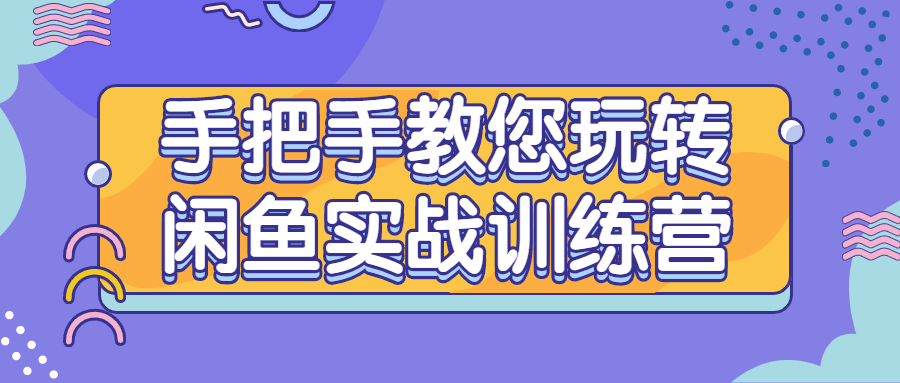 手把手教您玩转
闲鱼实战训练营